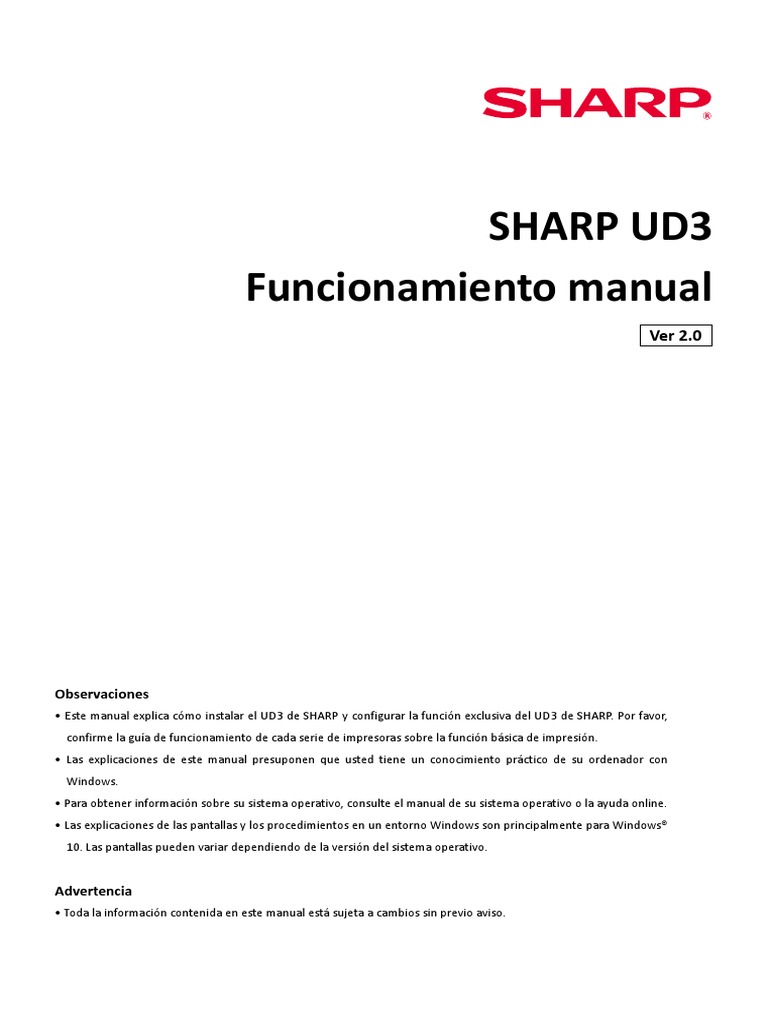 SHARP®

SHARP UD3
Funcionamiento manual

Ver 2.0

Observaciones
• Este manual explica cómo instalar el UD3 de SHARP y configurar la función exclusiva del UD3 de SHARP. Por favor, confirme la guía de funcionamiento de cada serie de impresoras sobre la función básica de impresión.
• Las explicaciones de este manual presuponen que usted tiene un conocimiento práctico de su ordenador con Windows.
• Para obtener información sobre su sistema operativo, consulte el manual de su sistema operativo o la ayuda online.
• Las explicaciones de las pantallas y los procedimientos en un entorno Windows son principalmente para Windows® 10. Las pantallas pueden variar dependiendo de la versión del sistema operativo.

Advertencia
• Toda la información contenida en este manual está sujeta a cambios sin previo aviso.